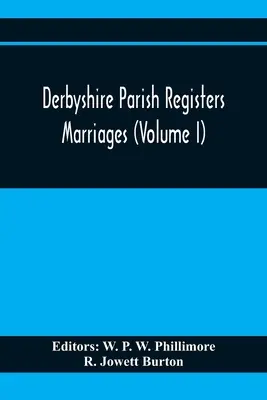 Derbyshire Parish Registers
Marriages (Volume I)

Editors: W. P. W. Phillimore
R. Jowett Burton